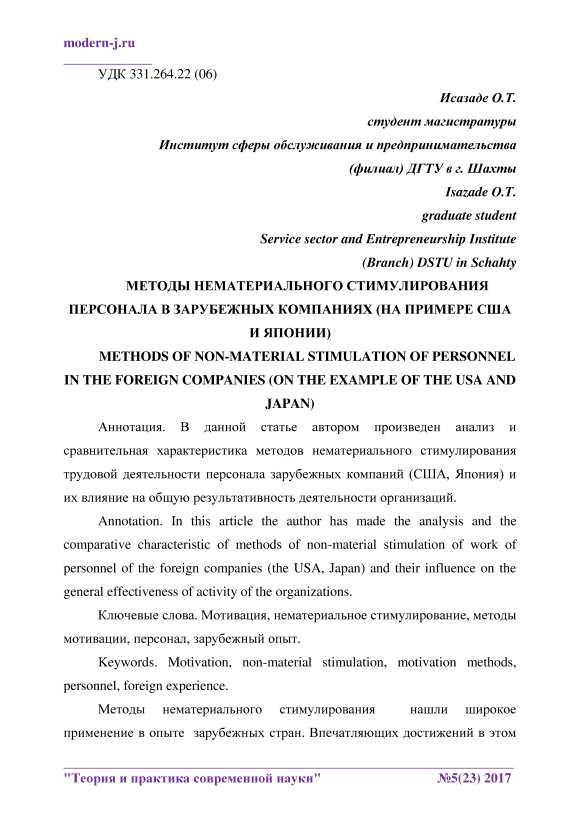 modern-j.ru

УДК 331.264.22 (06)

Исазаде О.Т.
студент магистратуры
Институт сферы обслуживания и предпринимательства
(филиал) ДГТУ в г. Шахты
Isazade O.T.
graduate student
Service sector and Entrepreneurship Institute
(Branch) DSTU in Schahty

МЕТОДЫ НЕМАТЕРИАЛЬНОГО СТИМУЛИРОВАНИЯ ПЕРСОНАЛА В ЗАРУБЕЖНЫХ КОМПАНИЯХ (НА ПРИМЕРЕ США И ЯПОНИИ)

METHODS OF NON-MATERIAL STIMULATION OF PERSONNEL IN THE FOREIGN COMPANIES (ON THE EXAMPLE OF THE USA AND JAPAN)

Аннотация. В данной статье автором произведен анализ и сравнительная характеристика методов нематериального стимулирования трудовой деятельности персонала зарубежных компаний (США, Япония) и их влияние на общую результативность деятельности организаций.

Annotation. In this article the author has made the analysis and the comparative characteristic of methods of non-material stimulation of work of personnel of the foreign companies (the USA, Japan) and their influence on the general effectiveness of activity of the organizations.

Ключевые слова. Мотивация, нематериальное стимулирование, методы мотивации, персонал, зарубежный опыт.

Keywords. Motivation, non-material stimulation, motivation methods, personnel, foreign experience.

Методы нематериального стимулирования нашли широкое применение в опыте зарубежных стран. Впечатляющих достижений в этом

"Теория и практика современной науки" №5(23) 2017